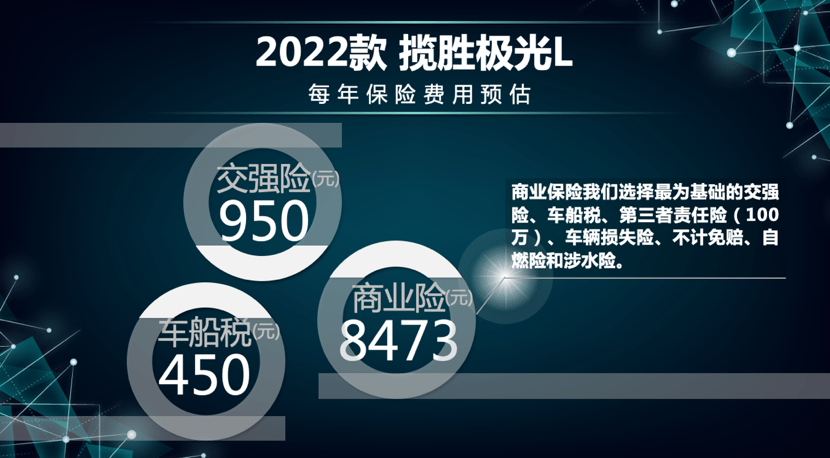 2022款 揽胜极光L

每年保险费用预估

交强险(元)
950

车船税(元)
450

商业险(元)
8473

商业保险我们选择最为基础的交强险、车船税、第三者责任险（100万）、车辆损失险、不计免赔、自燃险和涉水险。